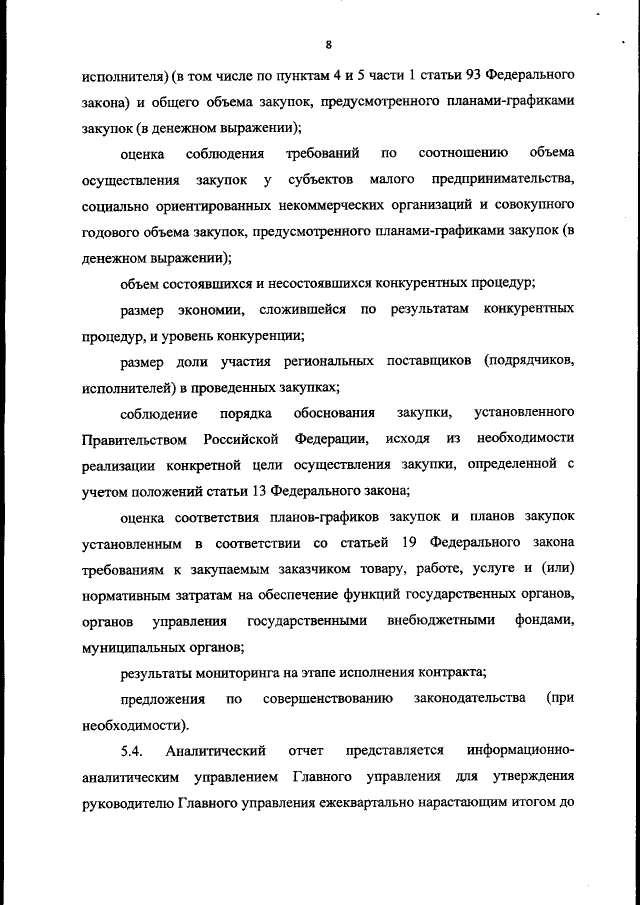 8

исполнителя) (в том числе по пунктам 4 и 5 части 1 статьи 93 Федерального закона) и общего объема закупок, предусмотренного планами-графиками закупок (в денежном выражении);

оценка соблюдения требований по соотношению объема осуществления закупок у субъектов малого предпринимательства, социально ориентированных некоммерческих организаций и совокупного годового объема закупок, предусмотренного планами-графиками закупок (в денежном выражении);

объем состоявшихся и несостоявшихся конкурентных процедур;

размер экономии, сложившейся по результатам конкурентных процедур, и уровень конкуренции;

размер доли участия региональных поставщиков (подрядчиков, исполнителей) в проведенных закупках;

соблюдение порядка обоснования закупки, установленного Правительством Российской Федерации, исходя из необходимости реализации конкретной цели осуществления закупки, определенной с учетом положений статьи 13 Федерального закона;

оценка соответствия планов-графиков закупок и планов закупок установленным в соответствии со статьей 19 Федерального закона требованиям к закупаемым заказчиком товару, работе, услуге и (или) нормативным затратам на обеспечение функций государственных органов, органов управления государственными внебюджетными фондами, муниципальных органов;

результаты мониторинга на этапе исполнения контракта;

предложения по совершенствованию законодательства (при необходимости).

5.4. Аналитический отчет представляется информационно-аналитическим управлением Главного управления для утверждения руководителю Главного управления ежеквартально нарастающим итогом до